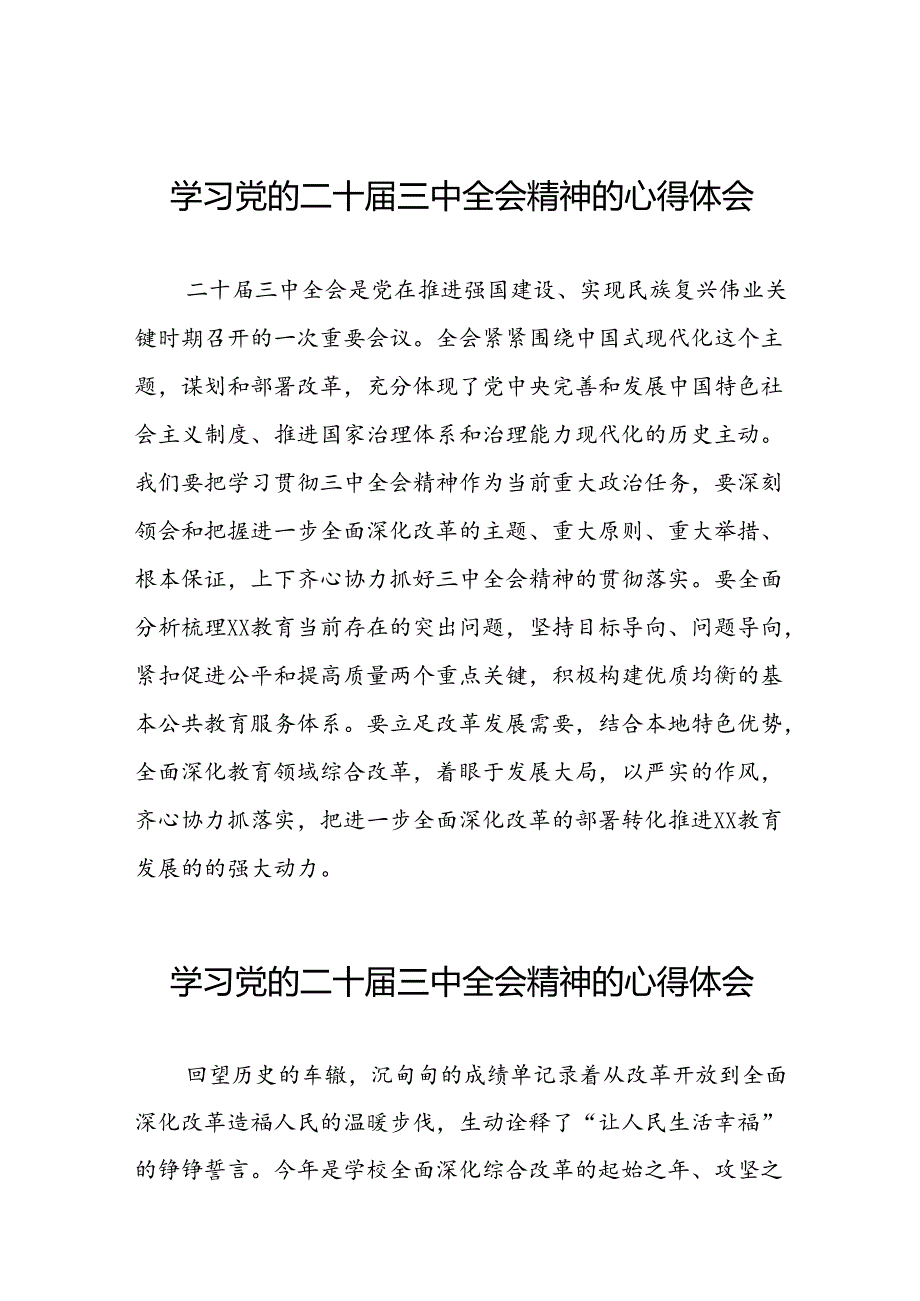 学习党的二十届三中全会精神的心得体会

二十届三中全会是党在推进强国建设、实现民族复兴伟业关键时期召开的一次重要会议。全会紧紧围绕中国式现代化这个主题，谋划和部署改革，充分体现了党中央完善和发展中国特色社会主义制度、推进国家治理体系和治理能力现代化的历史主动。我们要把学习贯彻三中全会精神作为当前重大政治任务，要深刻领会和把握进一步全面深化改革的主题、重大原则、重大举措、根本保证，上下齐心协力抓好三中全会精神的贯彻落实。要全面分析梳理XX教育当前存在的突出问题，坚持目标导向、问题导向，紧扣促进公平和提高质量两个重点关键，积极构建优质均衡的基本公共教育服务体系。要立足改革发展需要，结合本地特色优势，全面深化教育领域综合改革，着眼于发展大局，以严实的作风，齐心协力抓落实，把进一步全面深化改革的部署转化推进XX教育发展的的强大动力。

学习党的二十届三中全会精神的心得体会

回望历史的车辙，沉甸甸的成绩单记录着从改革开放到全面深化改革造福人民的温暖步伐，生动诠释了“让人民生活幸福”的铮铮誓言。今年是学校全面深化综合改革的起始之年、攻坚之